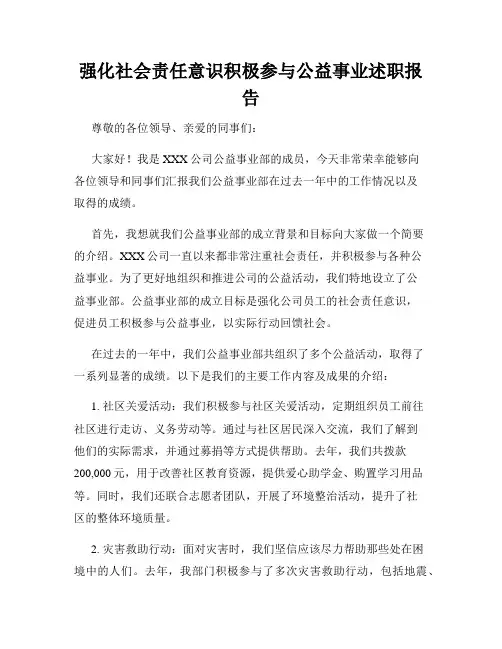 强化社会责任意识积极参与公益事业述职报告

尊敬的各位领导、亲爱的同事们：

大家好！我是XXX公司公益事业部的成员，今天非常荣幸能够向各位领导和同事们汇报我们公益事业部在过去一年中的工作情况以及取得的成绩。

首先，我想就我们公益事业部的成立背景和目标向大家做一个简要的介绍。XXX公司一直以来都非常注重社会责任，并积极参与各种公益事业。为了更好地组织和推进公司的公益活动，我们特地设立了公益事业部。公益事业部的成立目标是强化公司员工的社会责任意识，促进员工积极参与公益事业，以实际行动回馈社会。

在过去的一年中，我们公益事业部共组织了多个公益活动，取得了一系列显著的成绩。以下是我们的主要工作内容及成果的介绍：

1. 社区关爱活动：我们积极参与社区关爱活动，定期组织员工前往社区进行走访、义务劳动等。通过与社区居民深入交流，我们了解到他们的实际需求，并通过募捐等方式提供帮助。去年，我们共拨款200,000元，用于改善社区教育资源，提供爱心助学金、购置学习用品等。同时，我们还联合志愿者团队，开展了环境整治活动，提升了社区的整体环境质量。

2. 灾害救助行动：面对灾害时，我们坚信应该尽力帮助那些处在困境中的人们。去年，我部门积极参与了多次灾害救助行动，包括地震、